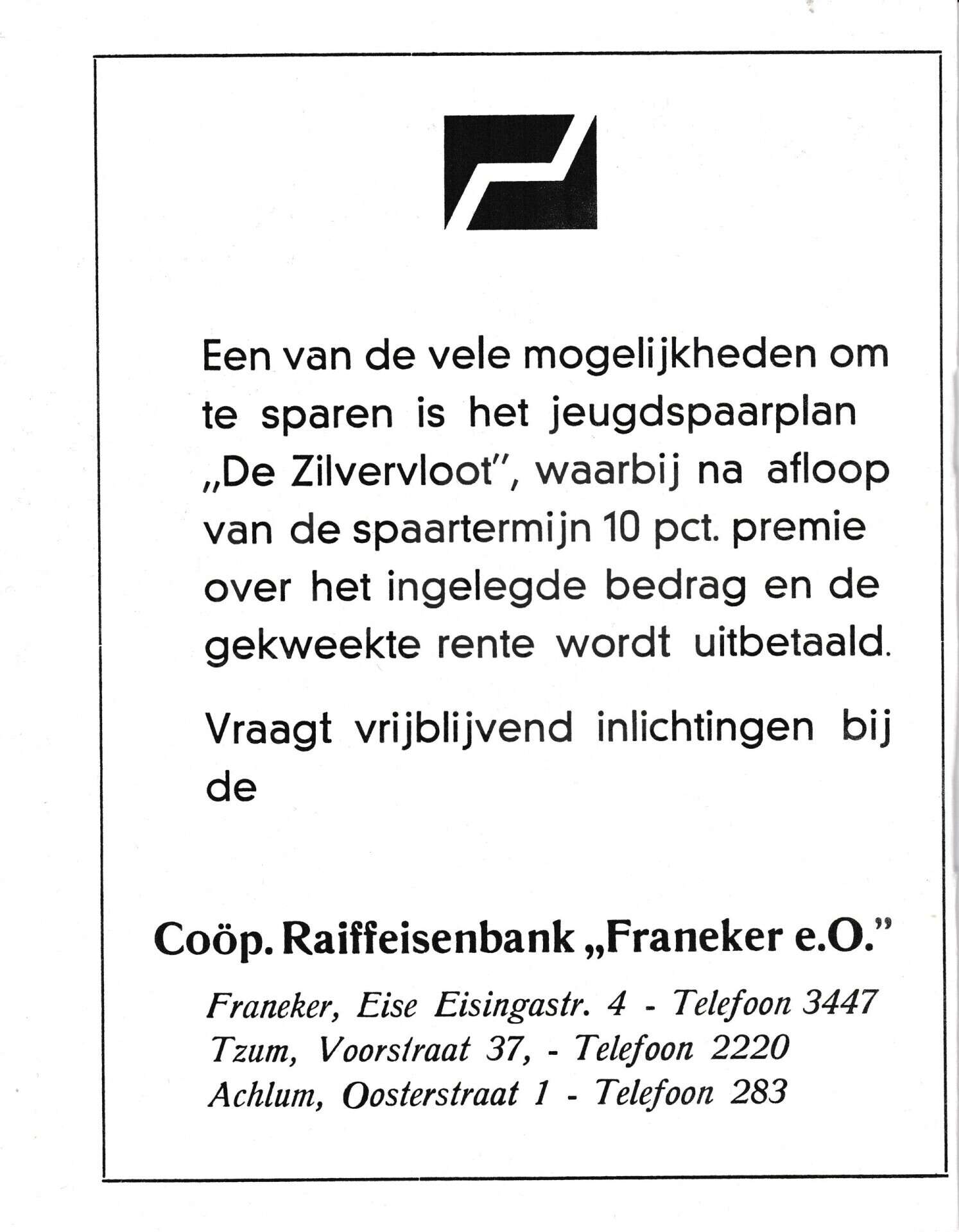 Een van de vele mogelijkheden om te sparen is het jeugdspaarplan „De Zilvervloot", waarbij na afloop van de spaartermijn 10 pct. premie over het ingelegde bedrag en de gekweekte rente wordt uitbetaald.

Vraagt vrijblijvend inlichtingen bij de

Coöp. Raiffeisenbank „Franeker e.O."

Franeker, Eise Eisingastr. 4 - Telefoon 3447
Tzum, Voorstraat 37, - Telefoon 2220
Achlum, Oosterstraat 1 - Telefoon 283